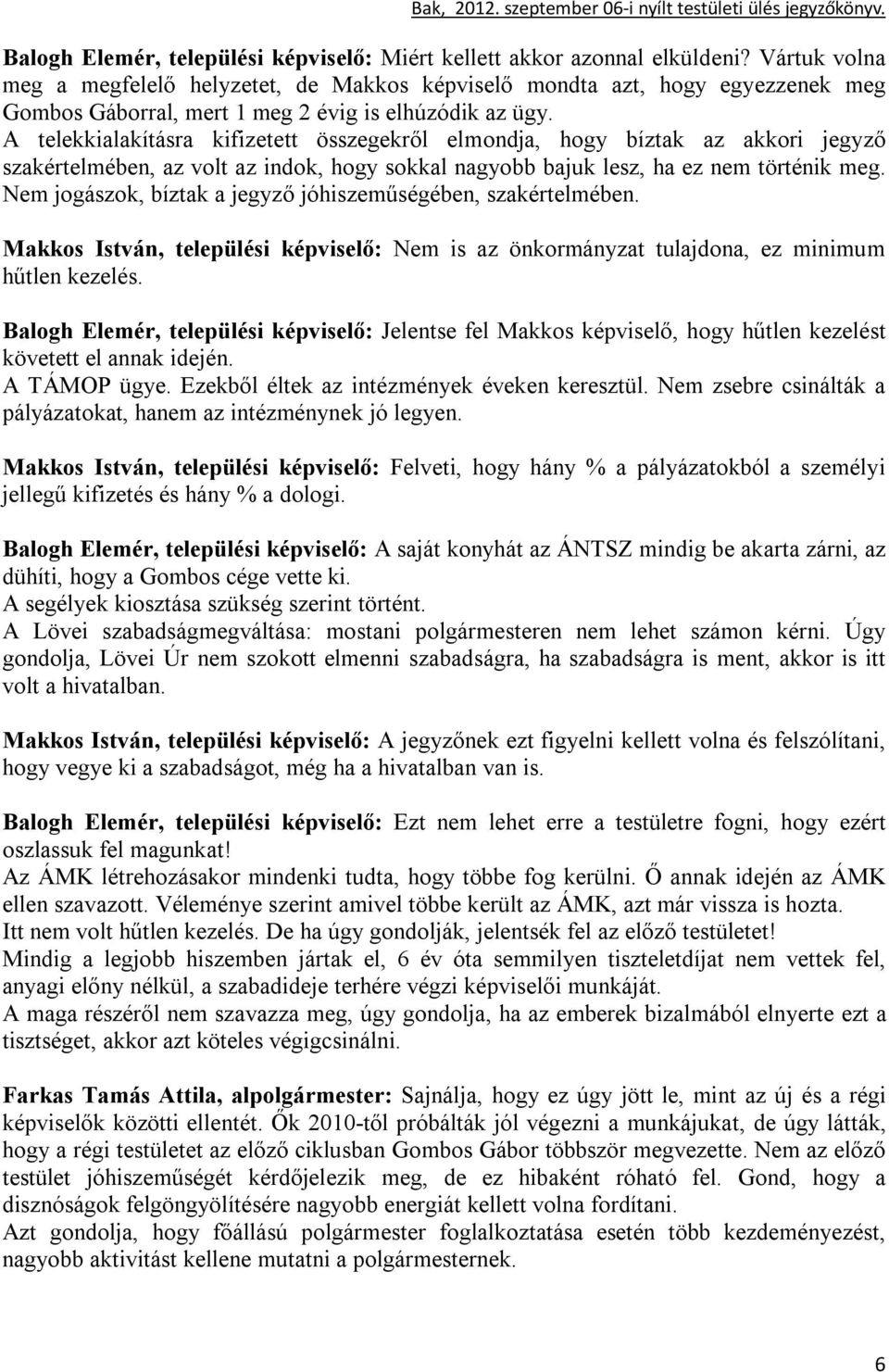 Bak, 2012. szeptember 06-i nyílt testületi ülés jegyzőkönyv.

Balogh Elemér, települési képviselő: Miért kellett akkor azonnal elküldeni? Vártuk volna meg a megfelelő helyzetet, de Makkos képviselő mondta azt, hogy egyezzenek meg Gombos Gáborral, mert 1 meg 2 évig is elhúzódik az ügy.
A telekkialakításra kifizetett összegekről elmondja, hogy bíztak az akkori jegyző szakértelmében, az volt az indok, hogy sokkal nagyobb bajuk lesz, ha ez nem történik meg. Nem jogászok, bíztak a jegyző jóhiszeműségében, szakértelmében.

Makkos István, települési képviselő: Nem is az önkormányzat tulajdona, ez minimum hűtlen kezelés.

Balogh Elemér, települési képviselő: Jelentse fel Makkos képviselő, hogy hűtlen kezelést követett el annak idején.
A TÁMOP ügye. Ezekből éltek az intézmények éveken keresztül. Nem zsebre csinálták a pályázatokat, hanem az intézménynek jó legyen.

Makkos István, települési képviselő: Felveti, hogy hány % a pályázatokból a személyi jellegű kifizetés és hány % a dologi.

Balogh Elemér, települési képviselő: A saját konyhát az ÁNTSZ mindig be akarta zárni, az dühíti, hogy a Gombos cége vette ki.
A segélyek kiosztása szükség szerint történt.
A Lövei szabadságmegváltása: mostani polgármesteren nem lehet számon kérni. Úgy gondolja, Lövei Úr nem szokott elmenni szabadságra, ha szabadságra is ment, akkor is itt volt a hivatalban.

Makkos István, települési képviselő: A jegyzőnek ezt figyelni kellett volna és felszólítani, hogy vegye ki a szabadságot, még ha a hivatalban van is.

Balogh Elemér, települési képviselő: Ezt nem lehet erre a testületre fogni, hogy ezért oszlassuk fel magunkat!
Az ÁMK létrehozásakor mindenki tudta, hogy többe fog kerülni. Ő annak idején az ÁMK ellen szavazott. Véleménye szerint amivel többe került az ÁMK, azt már vissza is hozta.
Itt nem volt hűtlen kezelés. De ha úgy gondolják, jelentsék fel az előző testületet!
Mindig a legjobb hiszemben jártak el, 6 év óta semmilyen tiszteletdíjat nem vettek fel, anyagi előny nélkül, a szabadideje terhére végzi képviselői munkáját.
A maga részéről nem szavazza meg, úgy gondolja, ha az emberek bizalmából elnyerte ezt a tisztséget, akkor azt köteles végigcsinálni.

Farkas Tamás Attila, alpolgármester: Sajnálja, hogy ez úgy jött le, mint az új és a régi képviselők közötti ellentét. Ők 2010-től próbálták jól végezni a munkájukat, de úgy látták, hogy a régi testületet az előző ciklusban Gombos Gábor többször megvezette. Nem az előző testület jóhiszeműségét kérdőjelezik meg, de ez hibaként róható fel. Gond, hogy a disznóságok felgöngyölítésére nagyobb energiát kellett volna fordítani.
Azt gondolja, hogy főállású polgármester foglalkoztatása esetén több kezdeményezést, nagyobb aktivitást kellene mutatni a polgármesternek.

6